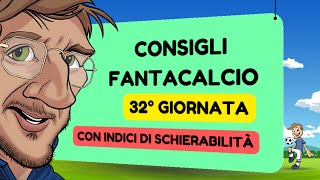 CONSIGLI
FANTACALCIO

32° GIORNATA

CON INDICI DI SCHIERABILITÀ